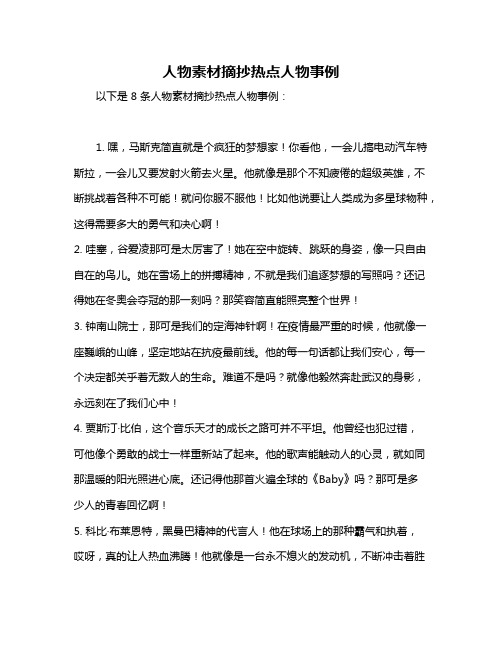 人物素材摘抄热点人物事例

以下是 8 条人物素材摘抄热点人物事例：

1. 嘿，马斯克简直就是个疯狂的梦想家！你看他，一会儿搞电动汽车特斯拉，一会儿又要发射火箭去火星。他就像是那个不知疲倦的超级英雄，不断挑战着各种不可能！就问你服不服他！比如他说要让人类成为多星球物种，这得需要多大的勇气和决心啊！

2. 哇塞，谷爱凌那可是太厉害了！她在空中旋转、跳跃的身姿，像一只自由自在的鸟儿。她在雪场上的拼搏精神，不就是我们追逐梦想的写照吗？还记得她在冬奥会夺冠的那一刻吗？那笑容简直能照亮整个世界！

3. 钟南山院士，那可是我们的定海神针啊！在疫情最严重的时候，他就像一座巍峨的山峰，坚定地站在抗疫最前线。他的每一句话都让我们安心，每一个决定都关乎着无数人的生命。难道不是吗？就像他毅然奔赴武汉的身影，永远刻在了我们心中！

4. 贾斯汀·比伯，这个音乐天才的成长之路可并不平坦。他曾经也犯过错，可他像个勇敢的战士一样重新站了起来。他的歌声能触动人的心灵，就如同那温暖的阳光照进心底。还记得他那首火遍全球的《Baby》吗？那可是多少人的青春回忆啊！

5. 科比·布莱恩特，黑曼巴精神的代言人！他在球场上的那种霸气和执着，哎呀，真的让人热血沸腾！他就像是一台永不熄火的发动机，不断冲击着胜